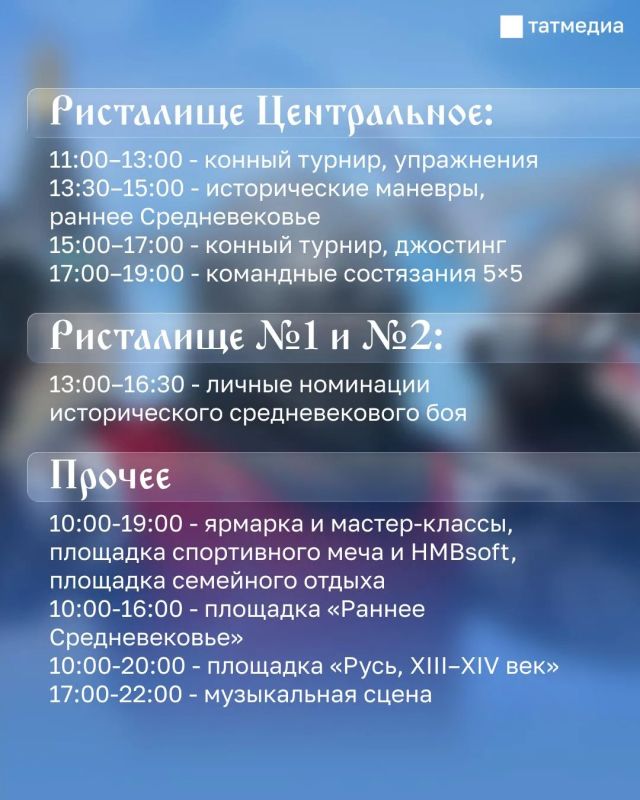 татмедиа

Ристалище Центральное:

11:00–13:00 - конный турнир, упражнения
13:30–15:00 - исторические маневры, раннее Средневековье
15:00–17:00 - конный турнир, джостинг
17:00–19:00 - командные состязания 5×5

Ристалище №1 и №2:

13:00–16:30 - личные номинации исторического средневекового боя

Прочее

10:00-19:00 - ярмарка и мастер-классы, площадка спортивного меча и HMBsoft, площадка семейного отдыха
10:00-16:00 - площадка «Раннее Средневековье»
10:00-20:00 - площадка «Русь, XIII–XIV век»
17:00-22:00 - музыкальная сцена